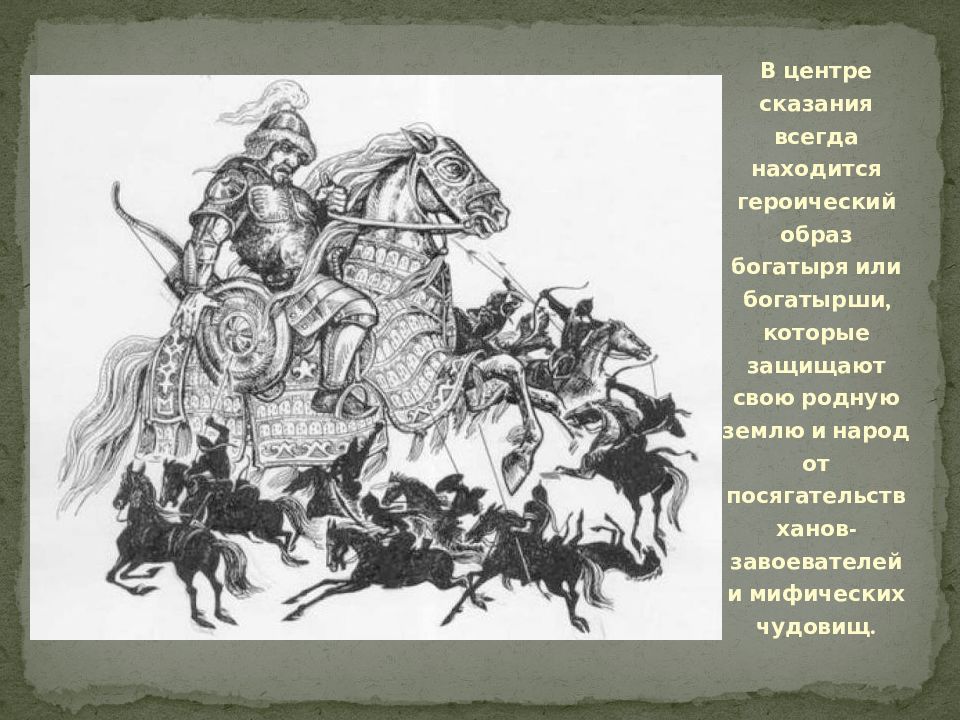 В центре сказания всегда находится героический образ богатыря или богатырши, которые защищают свою родную землю и народ от посягательств ханов-завоевателей и мифических чудовищ.